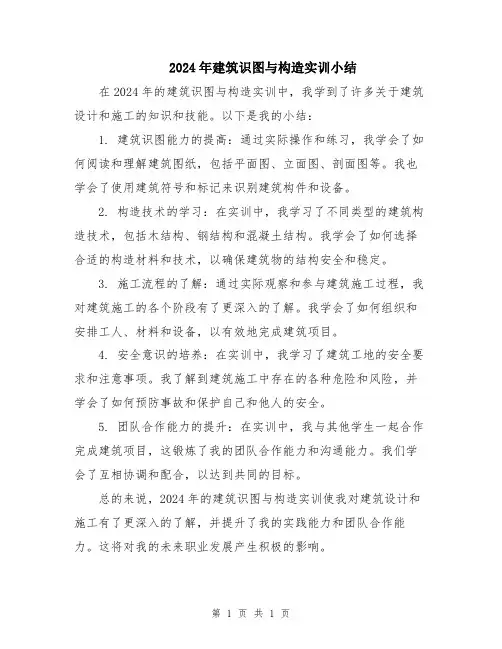 2024年建筑识图与构造实训小结

在2024年的建筑识图与构造实训中，我学到了许多关于建筑设计和施工的知识和技能。以下是我的小结：

1. 建筑识图能力的提高：通过实际操作和练习，我学会了如何阅读和理解建筑图纸，包括平面图、立面图、剖面图等。我也学会了使用建筑符号和标记来识别建筑构件和设备。

2. 构造技术的学习：在实训中，我学习了不同类型的建筑构造技术，包括木结构、钢结构和混凝土结构。我学会了如何选择合适的构造材料和技术，以确保建筑物的结构安全和稳定。

3. 施工流程的了解：通过实际观察和参与建筑施工过程，我对建筑施工的各个阶段有了更深入的了解。我学会了如何组织和安排工人、材料和设备，以有效地完成建筑项目。

4. 安全意识的培养：在实训中，我学习了建筑工地的安全要求和注意事项。我了解到建筑施工中存在的各种危险和风险，并学会了如何预防事故和保护自己和他人的安全。

5. 团队合作能力的提升：在实训中，我与其他学生一起合作完成建筑项目，这锻炼了我的团队合作能力和沟通能力。我们学会了互相协调和配合，以达到共同的目标。

总的来说，2024年的建筑识图与构造实训使我对建筑设计和施工有了更深入的了解，并提升了我的实践能力和团队合作能力。这将对我的未来职业发展产生积极的影响。

第 1 页 共 1 页